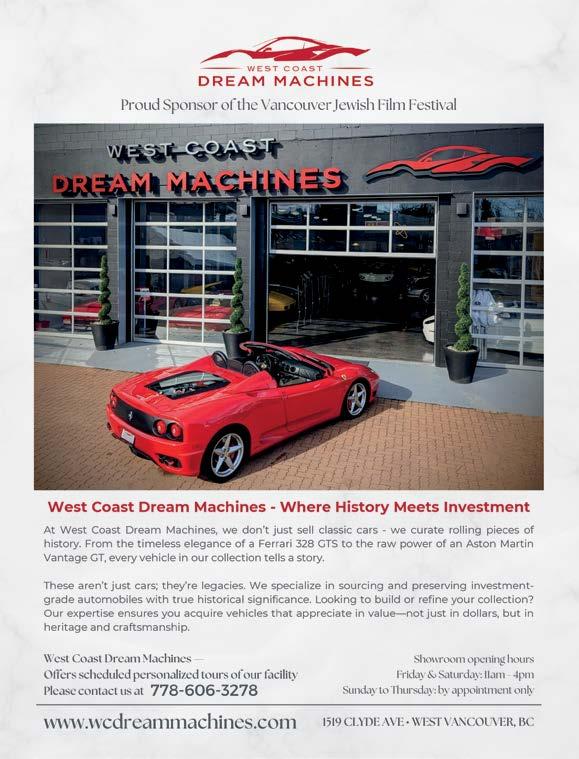 WEST COAST
DREAM MACHINES

Proud Sponsor of the Vancouver Jewish Film Festival

WEST COAST
DREAM MACHINES

West Coast Dream Machines - Where History Meets Investment

At West Coast Dream Machines, we don't just sell classic cars - we curate rolling pieces of history. From the timeless elegance of a Ferrari 328 GTS to the raw power of an Aston Martin Vantage GT, every vehicle in our collection tells a story.

These aren't just cars; they're legacies. We specialize in sourcing and preserving investment-grade automobiles with true historical significance. Looking to build or refine your collection? Our expertise ensures you acquire vehicles that appreciate in value—not just in dollars, but in heritage and craftsmanship.

West Coast Dream Machines —
Offers scheduled personalized tours of our facility
Please contact us at 778-606-3278

Showroom opening hours
Friday & Saturday: 11am – 4pm
Sunday to Thursday: by appointment only

www.wcdreammachines.com

1519 CLYDE AVE • WEST VANCOUVER, BC